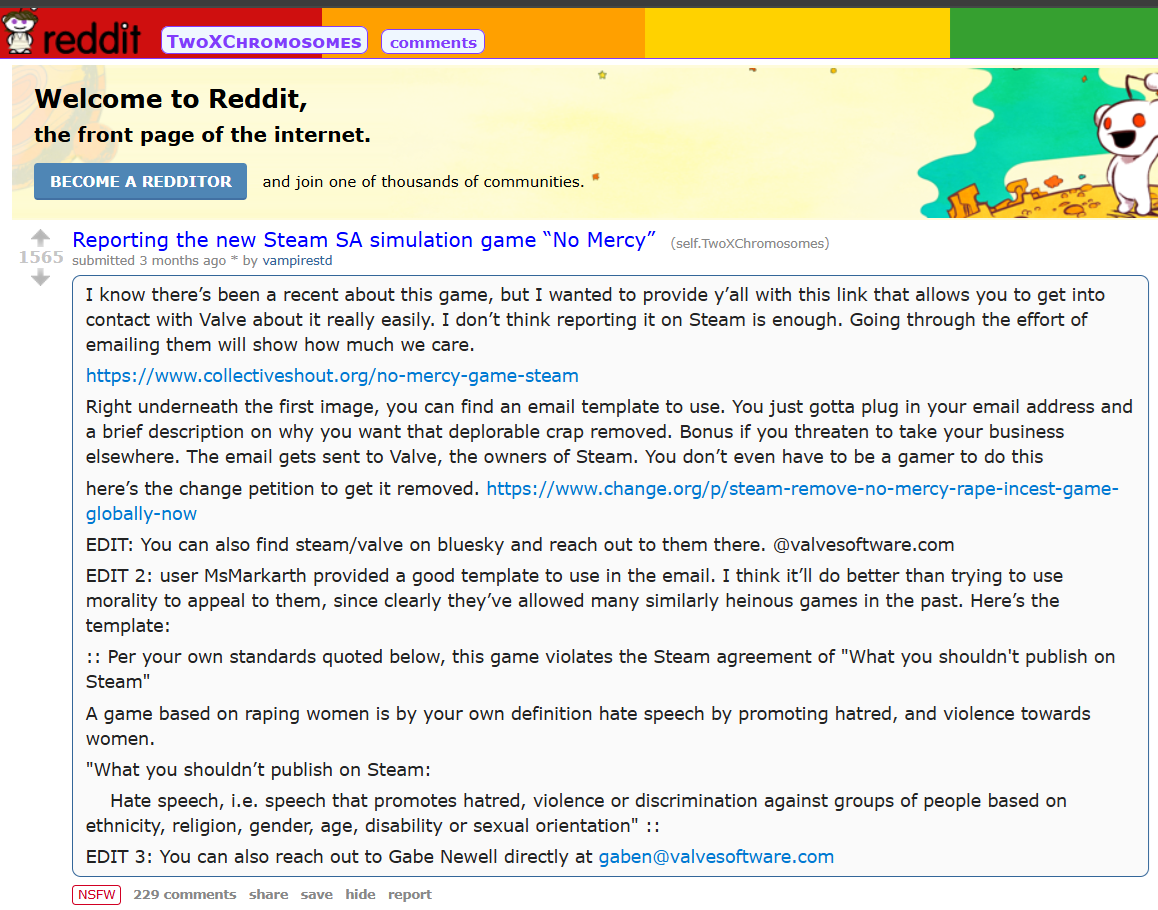 reddit TwoXChromosomes comments

Welcome to Reddit,
the front page of the internet.

BECOME A REDDITOR and join one of thousands of communities.

1565
Reporting the new Steam SA simulation game “No Mercy” (self.TwoXChromosomes)
submitted 3 months ago * by vampirestd

I know there’s been a recent about this game, but I wanted to provide y’all with this link that allows you to get into contact with Valve about it really easily. I don’t think reporting it on Steam is enough. Going through the effort of emailing them will show how much we care.

https://www.collectiveshout.org/no-mercy-game-steam

Right underneath the first image, you can find an email template to use. You just gotta plug in your email address and a brief description on why you want that deplorable crap removed. Bonus if you threaten to take your business elsewhere. The email gets sent to Valve, the owners of Steam. You don’t even have to be a gamer to do this

here’s the change petition to get it removed. https://www.change.org/p/steam-remove-no-mercy-rape-incest-game-globally-now

EDIT: You can also find steam/valve on bluesky and reach out to them there. @valvesoftware.com

EDIT 2: user MsMarkarth provided a good template to use in the email. I think it’ll do better than trying to use morality to appeal to them, since clearly they’ve allowed many similarly heinous games in the past. Here’s the template:

:: Per your own standards quoted below, this game violates the Steam agreement of "What you shouldn't publish on Steam"

A game based on raping women is by your own definition hate speech by promoting hatred, and violence towards women.

"What you shouldn’t publish on Steam:

Hate speech, i.e. speech that promotes hatred, violence or discrimination against groups of people based on ethnicity, religion, gender, age, disability or sexual orientation" ::

EDIT 3: You can also reach out to Gabe Newell directly at gaben@valvesoftware.com

NSFW 229 comments share save hide report